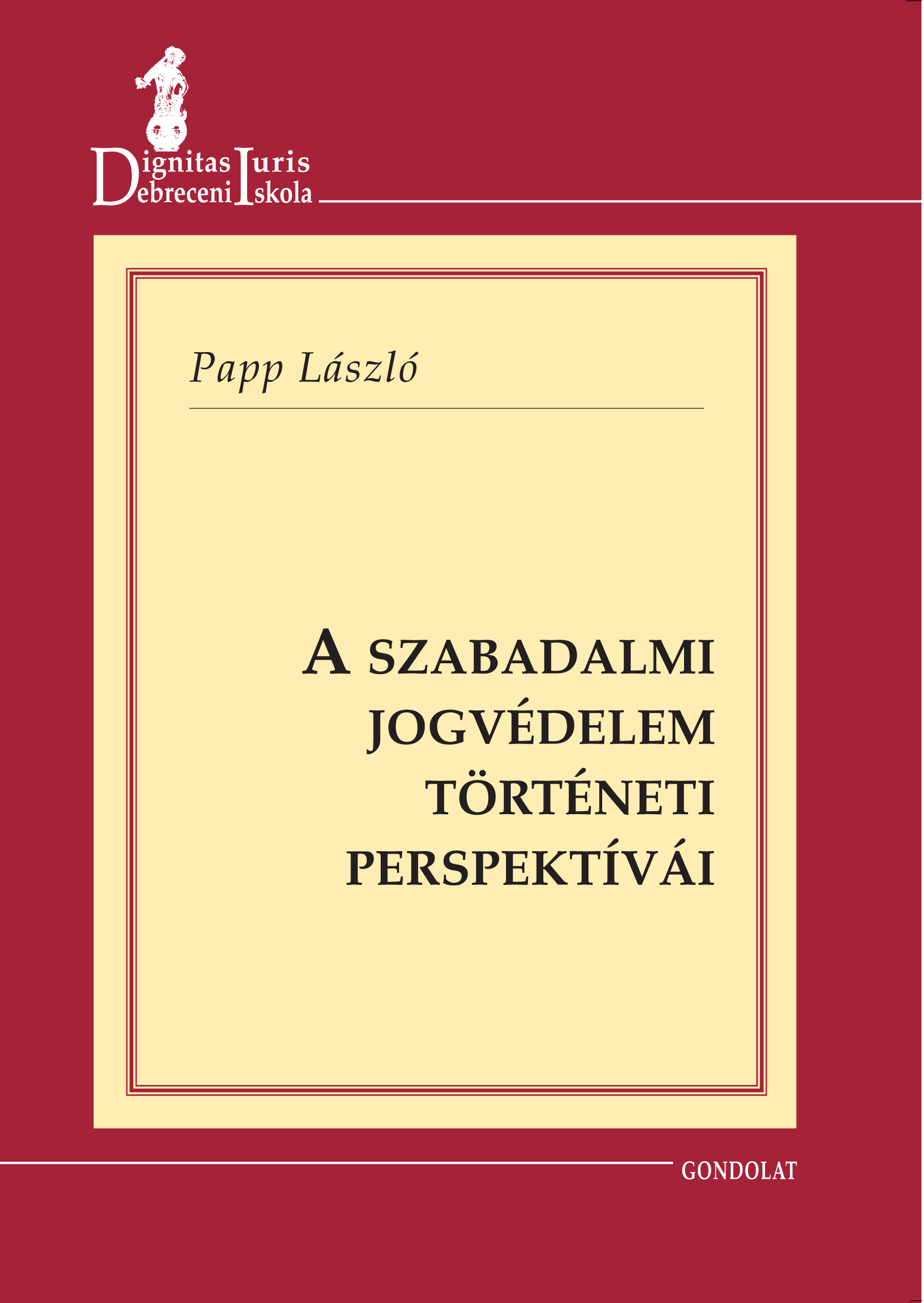 Dignitas Iuris
Debreceni Iskola

Papp László

A SZABADALMI JOGVÉDELEM TÖRTÉNETI PERSPEKTÍVÁI

GONDOLAT